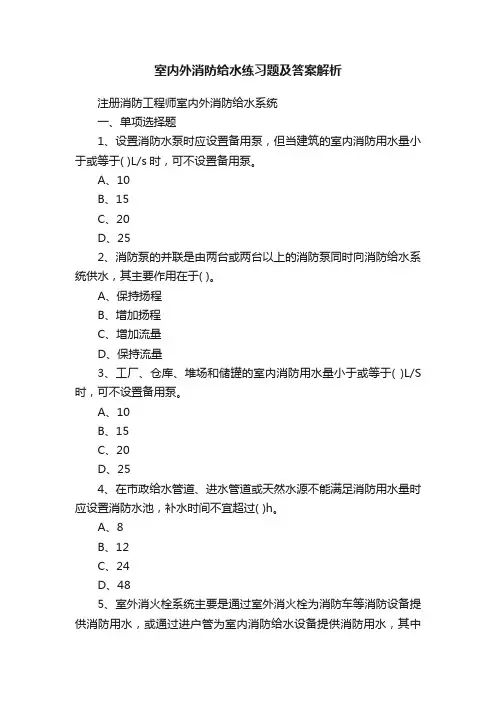 室内外消防给水练习题及答案解析

注册消防工程师室内外消防给水系统

一、单项选择题

1、设置消防水泵时应设置备用泵，但当建筑的室内消防用水量小于或等于( )L/s 时，可不设置备用泵。

A、10

B、15

C、20

D、25

2、消防泵的并联是由两台或两台以上的消防泵同时向消防给水系统供水，其主要作用在于( )。

A、保持扬程

B、增加扬程

C、增加流量

D、保持流量

3、工厂、仓库、堆场和储罐的室内消防用水量小于或等于( )L/S 时，可不设置备用泵。

A、10

B、15

C、20

D、25

4、在市政给水管道、进水管道或天然水源不能满足消防用水量时应设置消防水池，补水时间不宜超过( )h。

A、8

B、12

C、24

D、48

5、室外消火栓系统主要是通过室外消火栓为消防车等消防设备提供消防用水，或通过进户管为室内消防给水设备提供消防用水，其中